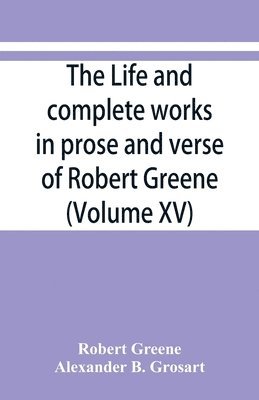 The Life and complete works in prose and verse of Robert Greene (Volume XV)

Robert Greene
Alexander B. Grosart